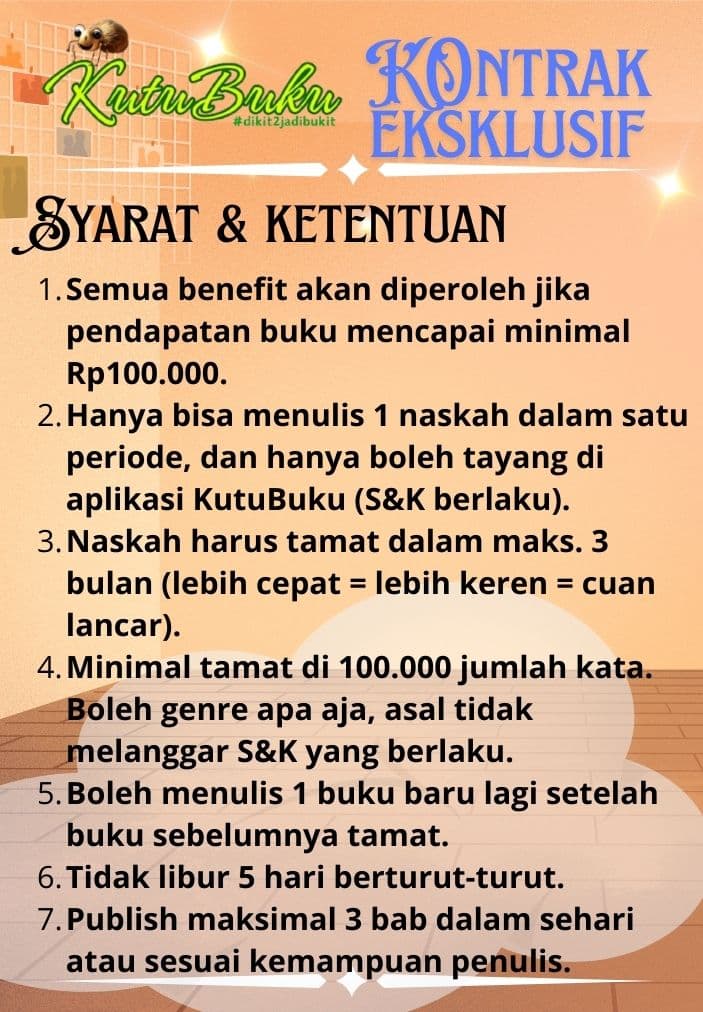 KutuBuku
#dikit2jadibukit

KONTRAK EKSKLUSIF

SYARAT & KETENTUAN

1. Semua benefit akan diperoleh jika pendapatan buku mencapai minimal Rp100.000.
2. Hanya bisa menulis 1 naskah dalam satu periode, dan hanya boleh tayang di aplikasi KutuBuku (S&K berlaku).
3. Naskah harus tamat dalam maks. 3 bulan (lebih cepat = lebih keren = cuan lancar).
4. Minimal tamat di 100.000 jumlah kata. Boleh genre apa aja, asal tidak melanggar S&K yang berlaku.
5. Boleh menulis 1 buku baru lagi setelah buku sebelumnya tamat.
6. Tidak libur 5 hari berturut-turut.
7. Publish maksimal 3 bab dalam sehari atau sesuai kemampuan penulis.